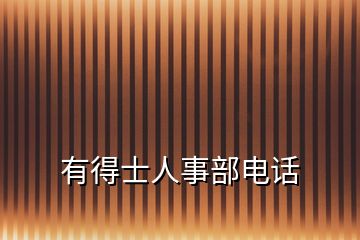 有得士人事部电话